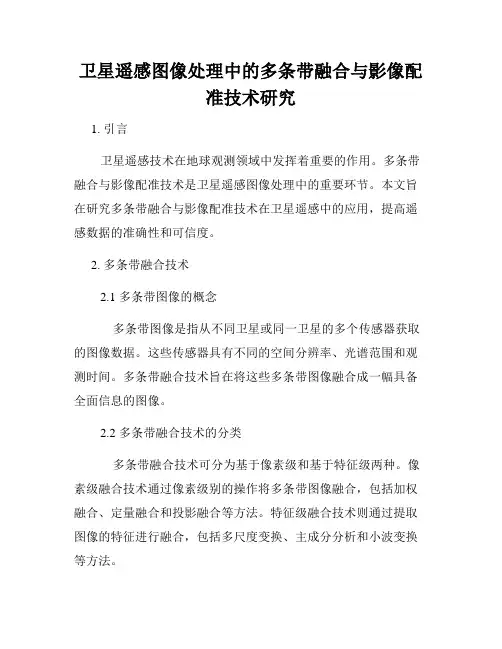 卫星遥感图像处理中的多条带融合与影像配准技术研究

1. 引言

卫星遥感技术在地球观测领域中发挥着重要的作用。多条带融合与影像配准技术是卫星遥感图像处理中的重要环节。本文旨在研究多条带融合与影像配准技术在卫星遥感中的应用，提高遥感数据的准确性和可信度。

2. 多条带融合技术

2.1 多条带图像的概念

多条带图像是指从不同卫星或同一卫星的多个传感器获取的图像数据。这些传感器具有不同的空间分辨率、光谱范围和观测时间。多条带融合技术旨在将这些多条带图像融合成一幅具备全面信息的图像。

2.2 多条带融合技术的分类

多条带融合技术可分为基于像素级和基于特征级两种。像素级融合技术通过像素级别的操作将多条带图像融合，包括加权融合、定量融合和投影融合等方法。特征级融合技术则通过提取图像的特征进行融合，包括多尺度变换、主成分分析和小波变换等方法。